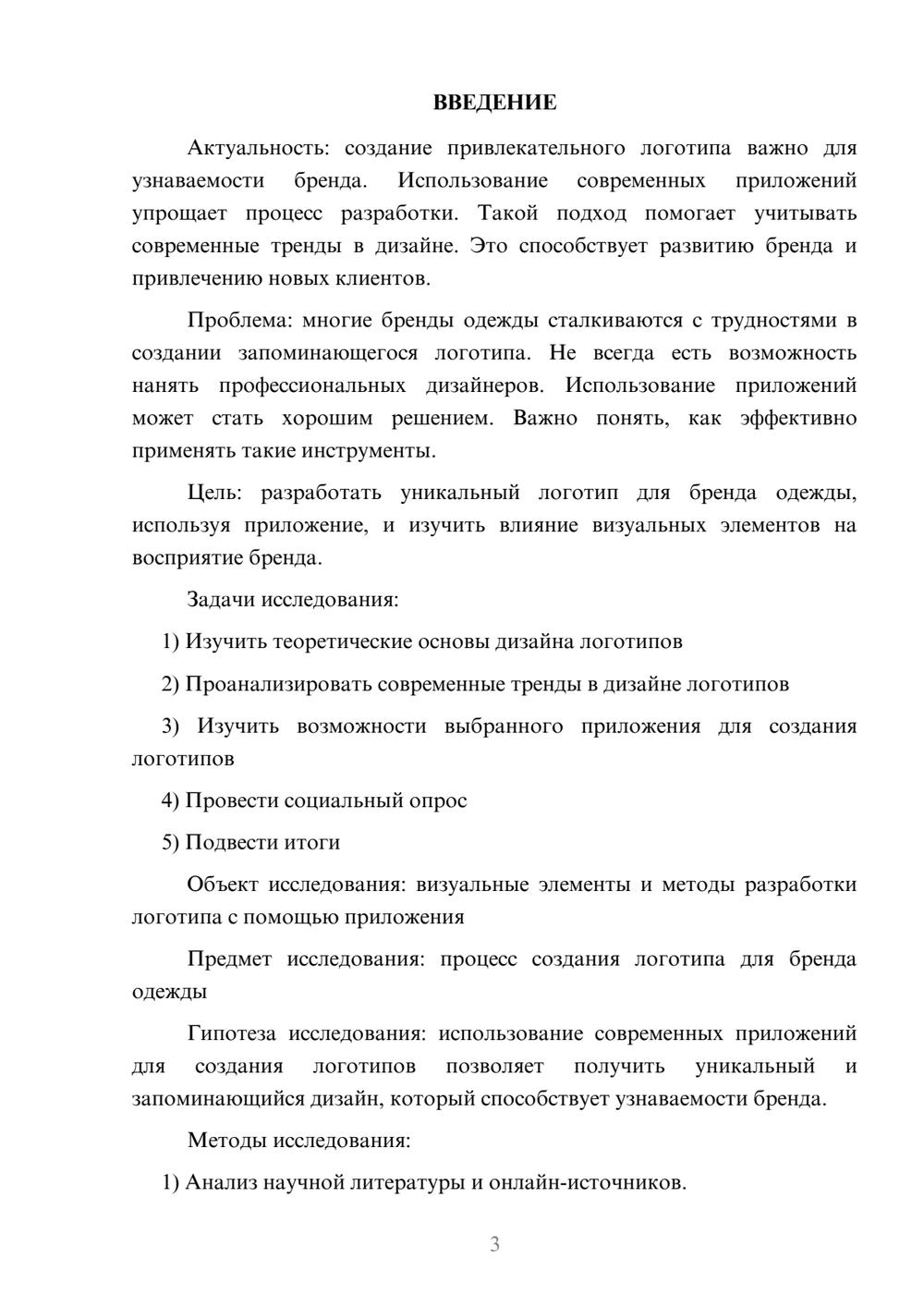 ВВЕДЕНИЕ

Актуальность: создание привлекательного логотипа важно для узнаваемости бренда. Использование современных приложений упрощает процесс разработки. Такой подход помогает учитывать современные тренды в дизайне. Это способствует развитию бренда и привлечению новых клиентов.

Проблема: многие бренды одежды сталкиваются с трудностями в создании запоминающегося логотипа. Не всегда есть возможность нанять профессиональных дизайнеров. Использование приложений может стать хорошим решением. Важно понять, как эффективно применять такие инструменты.

Цель: разработать уникальный логотип для бренда одежды, используя приложение, и изучить влияние визуальных элементов на восприятие бренда.

Задачи исследования:

1) Изучить теоретические основы дизайна логотипов

2) Проанализировать современные тренды в дизайне логотипов

3) Изучить возможности выбранного приложения для создания логотипов

4) Провести социальный опрос

5) Подвести итоги

Объект исследования: визуальные элементы и методы разработки логотипа с помощью приложения

Предмет исследования: процесс создания логотипа для бренда одежды

Гипотеза исследования: использование современных приложений для создания логотипов позволяет получить уникальный и запоминающийся дизайн, который способствует узнаваемости бренда.

Методы исследования:

1) Анализ научной литературы и онлайн-источников.

3